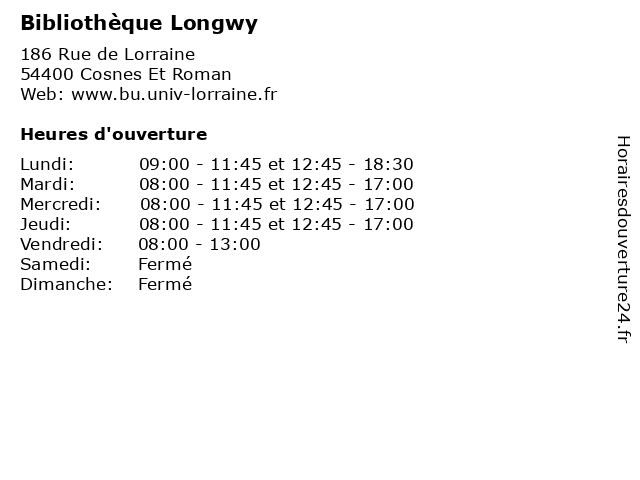 Bibliothèque Longwy

186 Rue de Lorraine
54400 Cosnes Et Roman
Web: www.bu.univ-lorraine.fr

Heures d'ouverture

| | |
|---|---|
| Lundi: | 09:00 - 11:45 et 12:45 - 18:30 |
| Mardi: | 08:00 - 11:45 et 12:45 - 17:00 |
| Mercredi: | 08:00 - 11:45 et 12:45 - 17:00 |
| Jeudi: | 08:00 - 11:45 et 12:45 - 17:00 |
| Vendredi: | 08:00 - 13:00 |
| Samedi: | Fermé |
| Dimanche: | Fermé |

Horairesdouverture24.fr